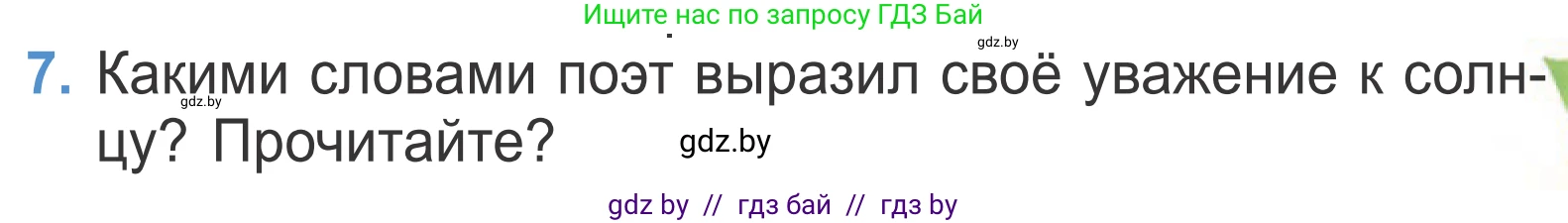 Ищите нас по запросу ГДЗ Бай

gdz.by

7. Какими словами поэт выразил своё уважение к солнцу? Прочитайте?

gdz.by

gdz.by

gdz by // гдз бай // гдз by